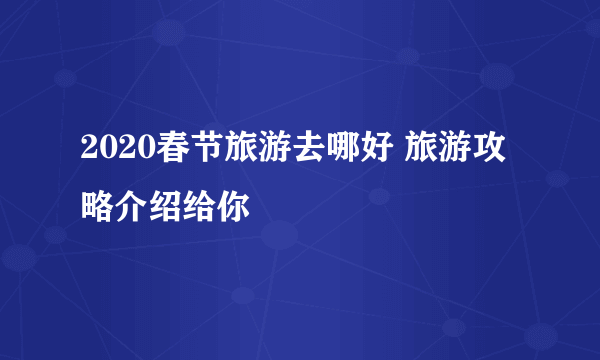 2020春节旅游去哪好 旅游攻略介绍给你